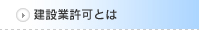 建設業許可とは